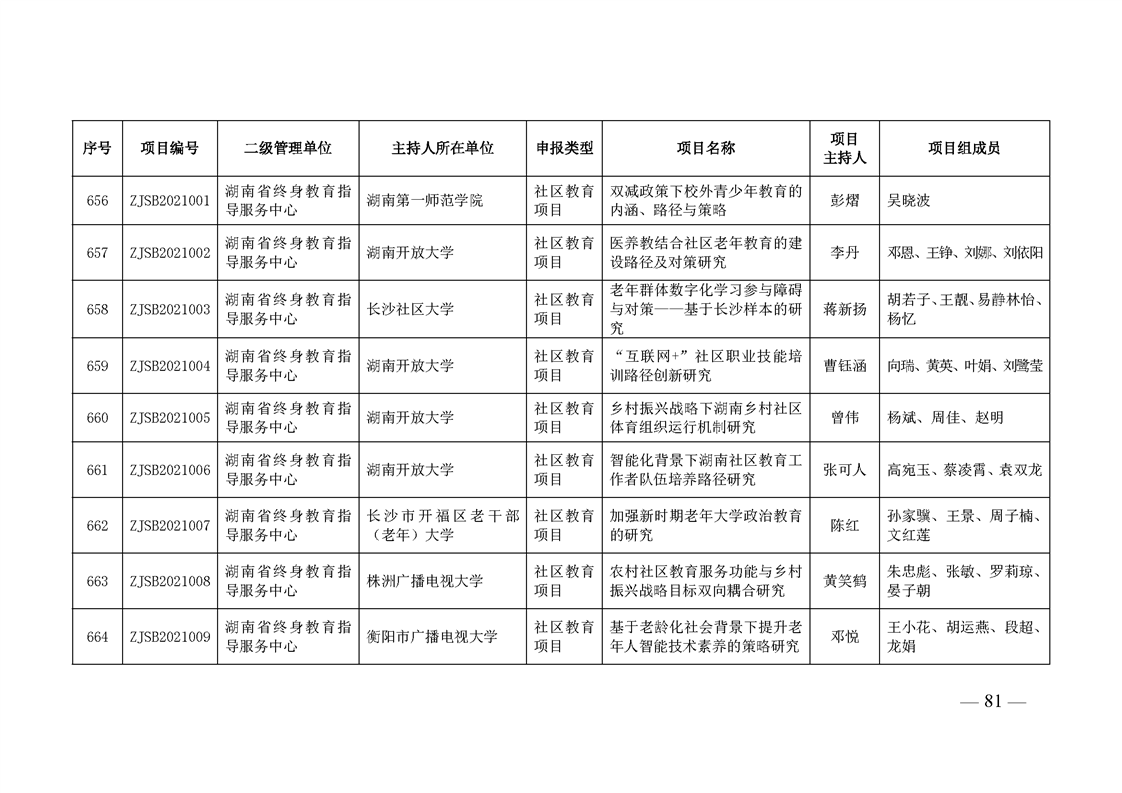 | 序号 | 项目编号 | 二级管理单位 | 主持人所在单位 | 申报类型 | 项目名称 | 项目主持人 | 项目组成员 |
|---|---|---|---|---|---|---|---|
| 656 | ZJSB2021001 | 湖南省终身教育指导服务中心 | 湖南第一师范学院 | 社区教育项目 | 双减政策下校外青少年教育的内涵、路径与策略 | 彭熠 | 吴晓波 |
| 657 | ZJSB2021002 | 湖南省终身教育指导服务中心 | 湖南开放大学 | 社区教育项目 | 医养教结合社区老年教育的建设路径及对策研究 | 李丹 | 邓恩、王铮、刘娜、刘依阳 |
| 658 | ZJSB2021003 | 湖南省终身教育指导服务中心 | 长沙社区大学 | 社区教育项目 | 老年群体数字化学习参与障碍与对策——基于长沙样本的研究 | 蒋新扬 | 胡若子、王靓、易静林怡、杨忆 |
| 659 | ZJSB2021004 | 湖南省终身教育指导服务中心 | 湖南开放大学 | 社区教育项目 | “互联网+”社区职业技能培训路径创新研究 | 曹钰涵 | 向瑞、黄英、叶娟、刘鹭莹 |
| 660 | ZJSB2021005 | 湖南省终身教育指导服务中心 | 湖南开放大学 | 社区教育项目 | 乡村振兴战略下湖南乡村社区体育组织运行机制研究 | 曾伟 | 杨斌、周佳、赵明 |
| 661 | ZJSB2021006 | 湖南省终身教育指导服务中心 | 湖南开放大学 | 社区教育项目 | 智能化背景下湖南社区教育工作者队伍培养路径研究 | 张可人 | 高宛玉、蔡凌霄、袁双龙 |
| 662 | ZJSB2021007 | 湖南省终身教育指导服务中心 | 长沙市开福区老干部（老年）大学 | 社区教育项目 | 加强新时期老年大学政治教育的研究 | 陈红 | 孙家骥、王景、周子楠、文红莲 |
| 663 | ZJSB2021008 | 湖南省终身教育指导服务中心 | 株洲广播电视大学 | 社区教育项目 | 农村社区教育服务功能与乡村振兴战略目标双向耦合研究 | 黄笑鹤 | 朱忠彪、张敏、罗莉琼、晏子朝 |
| 664 | ZJSB2021009 | 湖南省终身教育指导服务中心 | 衡阳市广播电视大学 | 社区教育项目 | 基于老龄化社会背景下提升老年人智能技术素养的策略研究 | 邓悦 | 王小花、胡运燕、段超、龙娟 |

— 81 —